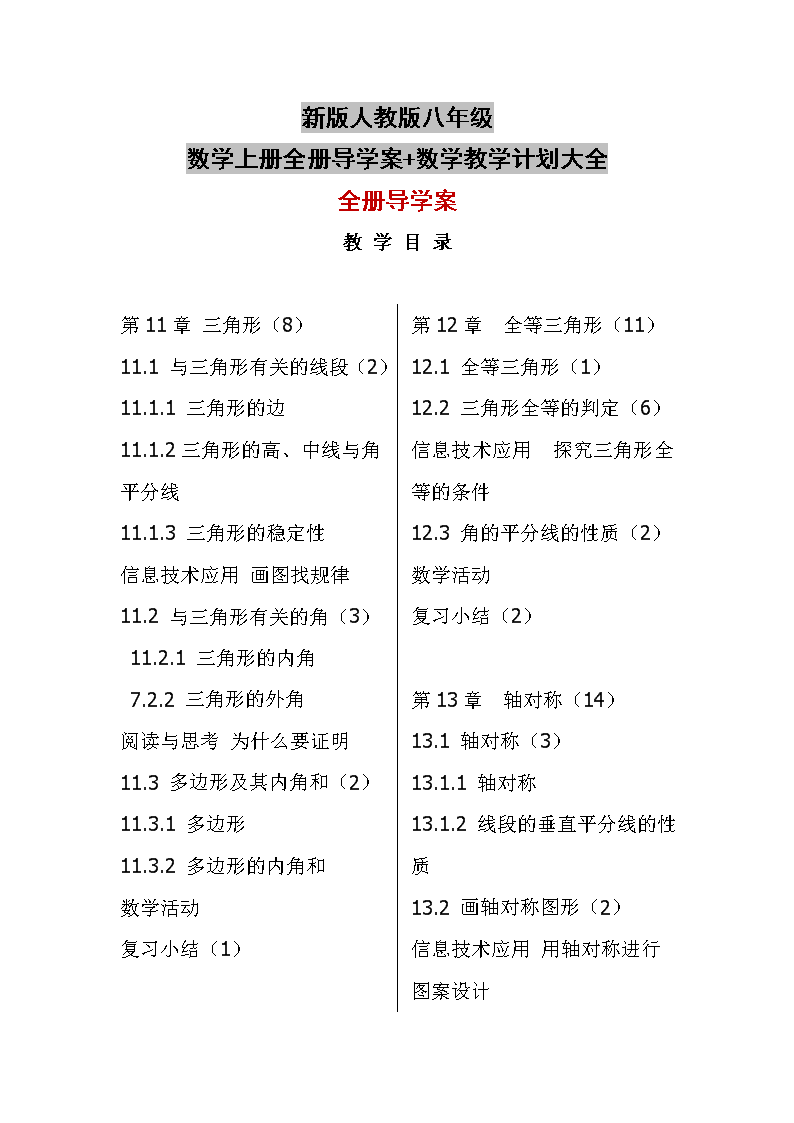 新版人教版八年级

数学上册全册导学案+数学教学计划大全

全册导学案

教 学 目 录

第 11 章 三角形（8）

11.1 与三角形有关的线段（2）

11.1.1 三角形的边

11.1.2 三角形的高、中线与角平分线

11.1.3 三角形的稳定性

信息技术应用 画图找规律

11.2 与三角形有关的角（3）

11.2.1 三角形的内角

7.2.2 三角形的外角

阅读与思考 为什么要证明

11.3 多边形及其内角和（2）

11.3.1 多边形

11.3.2 多边形的内角和

数学活动

复习小结（1）

第 12 章 全等三角形（11）

12.1 全等三角形（1）

12.2 三角形全等的判定（6）

信息技术应用 探究三角形全等的条件

12.3 角的平分线的性质（2）

数学活动

复习小结（2）

第 13 章 轴对称（14）

13.1 轴对称（3）

13.1.1 轴对称

13.1.2 线段的垂直平分线的性质

13.2 画轴对称图形（2）

信息技术应用 用轴对称进行图案设计